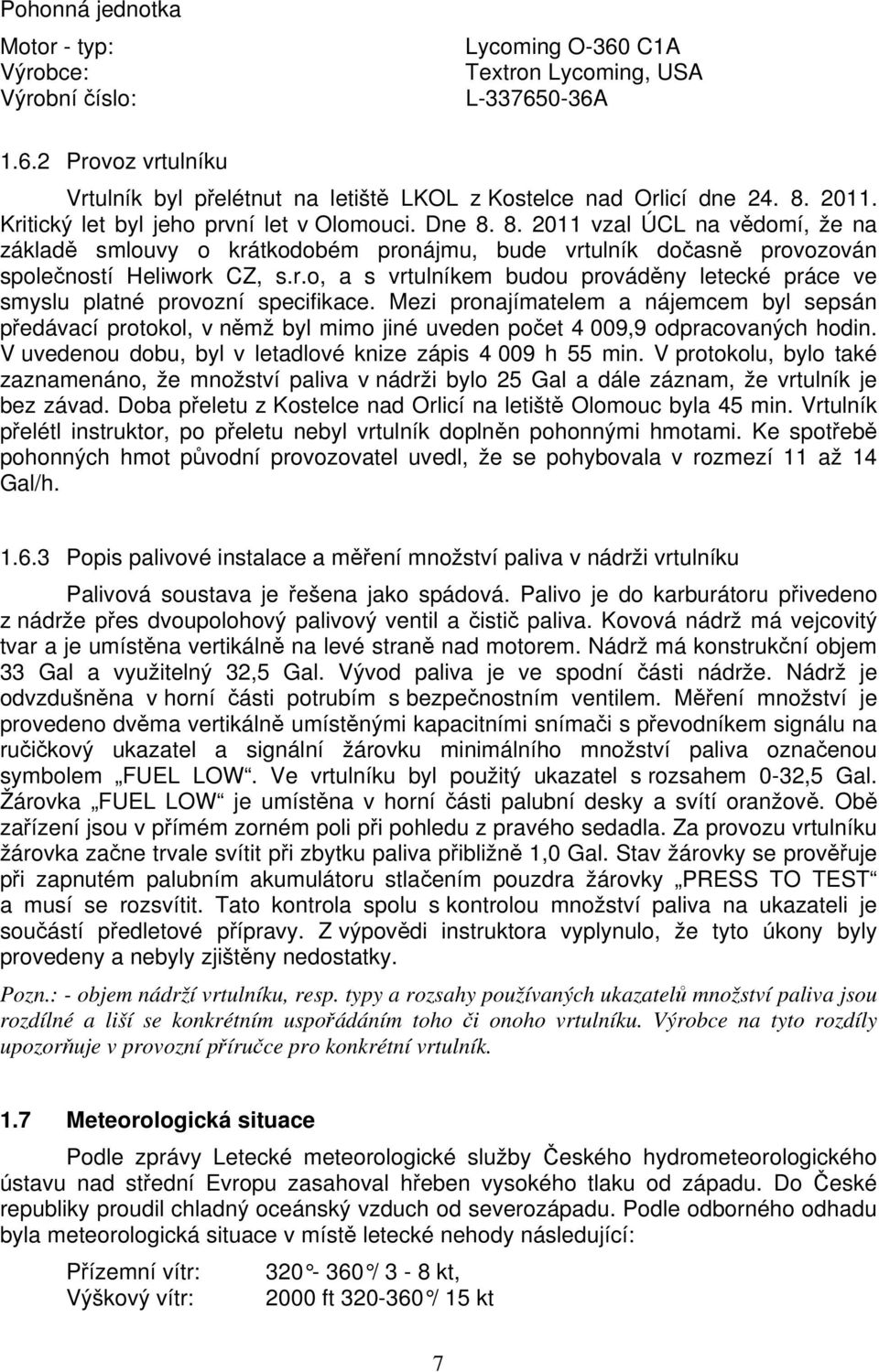 Pohonná jednotka

Motor - typ: Lycoming O-360 C1A
Výrobce: Textron Lycoming, USA
Výrobní číslo: L-337650-36A

1.6.2 Provoz vrtulníku

Vrtulník byl přelétnut na letiště LKOL z Kostelce nad Orlicí dne 24. 8. 2011. Kritický let byl jeho první let v Olomouci. Dne 8. 8. 2011 vzal ÚCL na vědomí, že na základě smlouvy o krátkodobém pronájmu, bude vrtulník dočasně provozován společností Heliwork CZ, s.r.o, a s vrtulníkem budou prováděny letecké práce ve smyslu platné provozní specifikace. Mezi pronajímatelem a nájemcem byl sepsán předávací protokol, v němž byl mimo jiné uveden počet 4 009,9 odpracovaných hodin. V uvedenou dobu, byl v letadlové knize zápis 4 009 h 55 min. V protokolu, bylo také zaznamenáno, že množství paliva v nádrži bylo 25 Gal a dále záznam, že vrtulník je bez závad. Doba přeletu z Kostelce nad Orlicí na letiště Olomouc byla 45 min. Vrtulník přelétl instruktor, po přeletu nebyl vrtulník doplněn pohonnými hmotami. Ke spotřebě pohonných hmot původní provozovatel uvedl, že se pohybovala v rozmezí 11 až 14 Gal/h.

1.6.3 Popis palivové instalace a měření množství paliva v nádrži vrtulníku

Palivová soustava je řešena jako spádová. Palivo je do karburátoru přivedeno z nádrže přes dvoupolohový palivový ventil a čistič paliva. Kovová nádrž má vejcovitý tvar a je umístěna vertikálně na levé straně nad motorem. Nádrž má konstrukční objem 33 Gal a využitelný 32,5 Gal. Vývod paliva je ve spodní části nádrže. Nádrž je odvzdušněna v horní části potrubím s bezpečnostním ventilem. Měření množství je provedeno dvěma vertikálně umístěnými kapacitními snímači s převodníkem signálu na ručičkový ukazatel a signální žárovku minimálního množství paliva označenou symbolem „FUEL LOW“. Ve vrtulníku byl použitý ukazatel s rozsahem 0-32,5 Gal. Žárovka „FUEL LOW“ je umístěna v horní části palubní desky a svítí oranžově. Obě zařízení jsou v přímém zorném poli při pohledu z pravého sedadla. Za provozu vrtulníku žárovka začne trvale svítit při zbytku paliva přibližně 1,0 Gal. Stav žárovky se prověřuje při zapnutém palubním akumulátoru stlačením pouzdra žárovky „PRESS TO TEST“ a musí se rozsvítit. Tato kontrola spolu s kontrolou množství paliva na ukazateli je součástí předletové přípravy. Z výpovědi instruktora vyplynulo, že tyto úkony byly provedeny a nebyly zjištěny nedostatky.

Pozn.: - objem nádrží vrtulníku, resp. typy a rozsahy používaných ukazatelů množství paliva jsou rozdílné a liší se konkrétním uspořádáním toho či onoho vrtulníku. Výrobce na tyto rozdíly upozorňuje v provozní příručce pro konkrétní vrtulník.

1.7 Meteorologická situace

Podle zprávy Letecké meteorologické služby Českého hydrometeorologického ústavu nad střední Evropu zasahoval hřeben vysokého tlaku od západu. Do České republiky proudil chladný oceánský vzduch od severozápadu. Podle odborného odhadu byla meteorologická situace v místě letecké nehody následující:

Přízemní vítr: 320°- 360°/ 3 - 8 kt,
Výškový vítr: 2000 ft 320-360°/ 15 kt

7